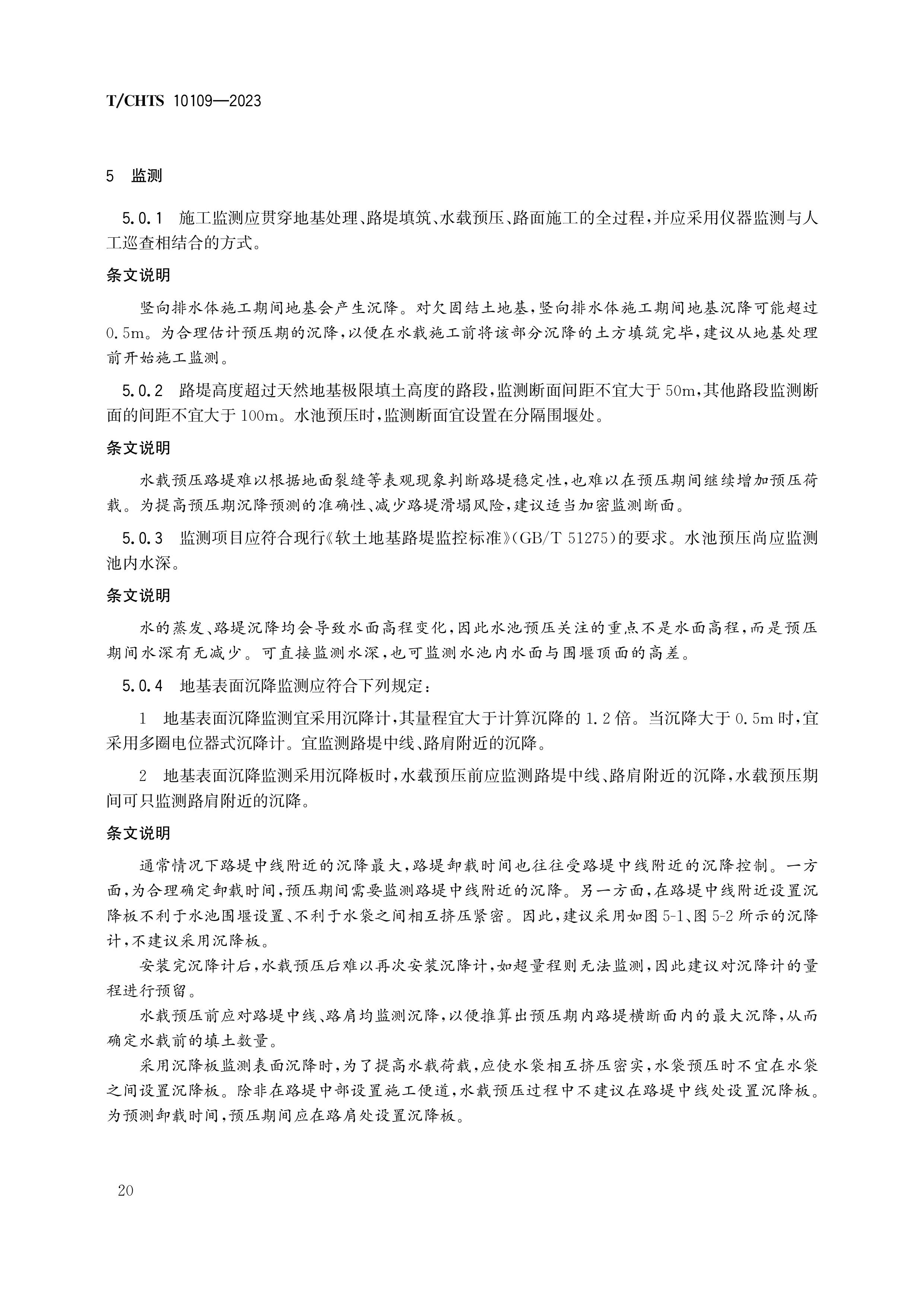 T/CHTS 10109—2023

5 监测

5.0.1 施工监测应贯穿地基处理、路堤填筑、水载预压、路面施工的全过程，并应采用仪器监测与人工巡查相结合的方式。

条文说明

竖向排水体施工期间地基会产生沉降。对欠固结土地基，竖向排水体施工期间地基沉降可能超过0.5m。为合理估计预压期的沉降，以便在水载施工前将该部分沉降的土方填筑完毕，建议从地基处理前开始施工监测。

5.0.2 路堤高度超过天然地基极限填土高度的路段，监测断面间距不宜大于50m，其他路段监测断面的间距不宜大于100m。水池预压时，监测断面宜设置在分隔围堰处。

条文说明

水载预压路堤难以根据地面裂缝等表观现象判断路堤稳定性，也难以在预压期间继续增加预压荷载。为提高预压期沉降预测的准确性、减少路堤滑塌风险，建议适当加密监测断面。

5.0.3 监测项目应符合现行《软土地基路堤监控标准》(GB/T 51275)的要求。水池预压尚应监测池内水深。

条文说明

水的蒸发、路堤沉降均会导致水面高程变化，因此水池预压关注的重点不是水面高程，而是预压期间水深有无减少。可直接监测水深，也可监测水池内水面与围堰顶面的高差。

5.0.4 地基表面沉降监测应符合下列规定：

1 地基表面沉降监测宜采用沉降计，其量程宜大于计算沉降的1.2倍。当沉降大于0.5m时，宜采用多圈电位器式沉降计。宜监测路堤中线、路肩附近的沉降。

2 地基表面沉降监测采用沉降板时，水载预压前应监测路堤中线、路肩附近的沉降，水载预压期间可只监测路肩附近的沉降。

条文说明

通常情况下路堤中线附近的沉降最大，路堤卸载时间也往往受路堤中线附近的沉降控制。一方面，为合理确定卸载时间，预压期间需要监测路堤中线附近的沉降。另一方面，在路堤中线附近设置沉降板不利于水池围堰设置、不利于水袋之间相互挤压紧密。因此，建议采用如图5-1、图5-2所示的沉降计，不建议采用沉降板。

安装完沉降计后，水载预压后难以再次安装沉降计，如超量程则无法监测，因此建议对沉降计的量程进行预留。

水载预压前应对路堤中线、路肩均监测沉降，以便推算出预压期内路堤横断面内的最大沉降，从而确定水载前的填土数量。

采用沉降板监测表面沉降时，为了提高水载荷载，应使水袋相互挤压密实，水袋预压时不宜在水袋之间设置沉降板。除非在路堤中部设置施工便道，水载预压过程中不建议在路堤中线处设置沉降板。为预测卸载时间，预压期间应在路肩处设置沉降板。

20